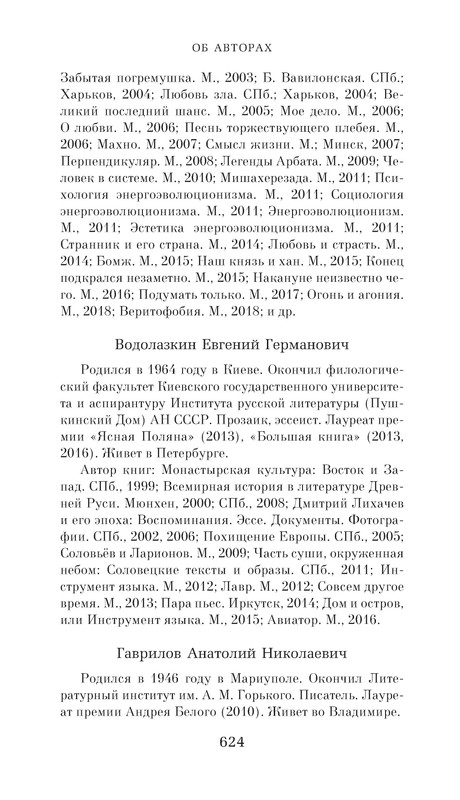 ОБ АВТОРАХ

Забытая погремушка. М., 2003; Б. Вавилонская. СПб.; Харьков, 2004; Любовь зла. СПб.; Харьков, 2004; Великий последний шанс. М., 2005; Мое дело. М., 2006; О любви. М., 2006; Песнь торжествующего плебея. М., 2006; Махно. М., 2007; Смысл жизни. М.; Минск, 2007; Перпендикуляр. М., 2008; Легенды Арбата. М., 2009; Человек в системе. М., 2010; Мишахерезада. М., 2011; Психология энергоэволюционизма. М., 2011; Социология энергоэволюционизма. М., 2011; Энергоэволюционизм. М., 2011; Эстетика энергоэволюционизма. М., 2011; Странник и его страна. М., 2014; Любовь и страсть. М., 2014; Бомж. М., 2015; Наш князь и хан. М., 2015; Конец подкрался незаметно. М., 2015; Накануне неизвестно чего. М., 2016; Подумать только. М., 2017; Огонь и агония. М., 2018; Веритофобия. М., 2018; и др.

Водолазкин Евгений Германович

Родился в 1964 году в Киеве. Окончил филологический факультет Киевского государственного университета и аспирантуру Института русской литературы (Пушкинский Дом) АН СССР. Прозаик, эссеист. Лауреат премии «Ясная Поляна» (2013), «Большая книга» (2013, 2016). Живет в Петербурге.

Автор книг: Монастырская культура: Восток и Запад. СПб., 1999; Всемирная история в литературе Древней Руси. Мюнхен, 2000; СПб., 2008; Дмитрий Лихачев и его эпоха: Воспоминания. Эссе. Документы. Фотографии. СПб., 2002, 2006; Похищение Европы. СПб., 2005; Соловьёв и Ларионов. М., 2009; Часть суши, окруженная небом: Соловецкие тексты и образы. СПб., 2011; Инструмент языка. М., 2012; Лавр. М., 2012; Совсем другое время. М., 2013; Пара пьес. Иркутск, 2014; Дом и остров, или Инструмент языка. М., 2015; Авиатор. М., 2016.

Гаврилов Анатолий Николаевич

Родился в 1946 году в Мариуполе. Окончил Литературный институт им. А. М. Горького. Писатель. Лауреат премии Андрея Белого (2010). Живет во Владимире.

624